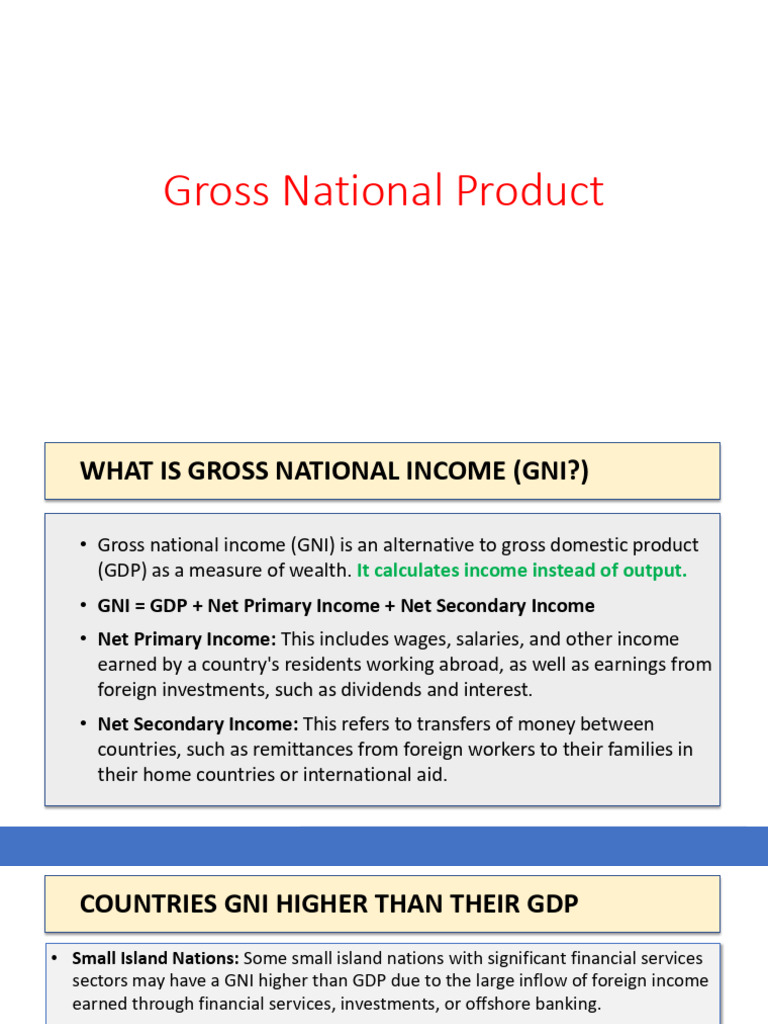 Gross National Product

WHAT IS GROSS NATIONAL INCOME (GNI?)

• Gross national income (GNI) is an alternative to gross domestic product (GDP) as a measure of wealth. It calculates income instead of output.

• GNI = GDP + Net Primary Income + Net Secondary Income

• Net Primary Income: This includes wages, salaries, and other income earned by a country's residents working abroad, as well as earnings from foreign investments, such as dividends and interest.

• Net Secondary Income: This refers to transfers of money between countries, such as remittances from foreign workers to their families in their home countries or international aid.

COUNTRIES GNI HIGHER THAN THEIR GDP

• Small Island Nations: Some small island nations with significant financial services sectors may have a GNI higher than GDP due to the large inflow of foreign income earned through financial services, investments, or offshore banking.